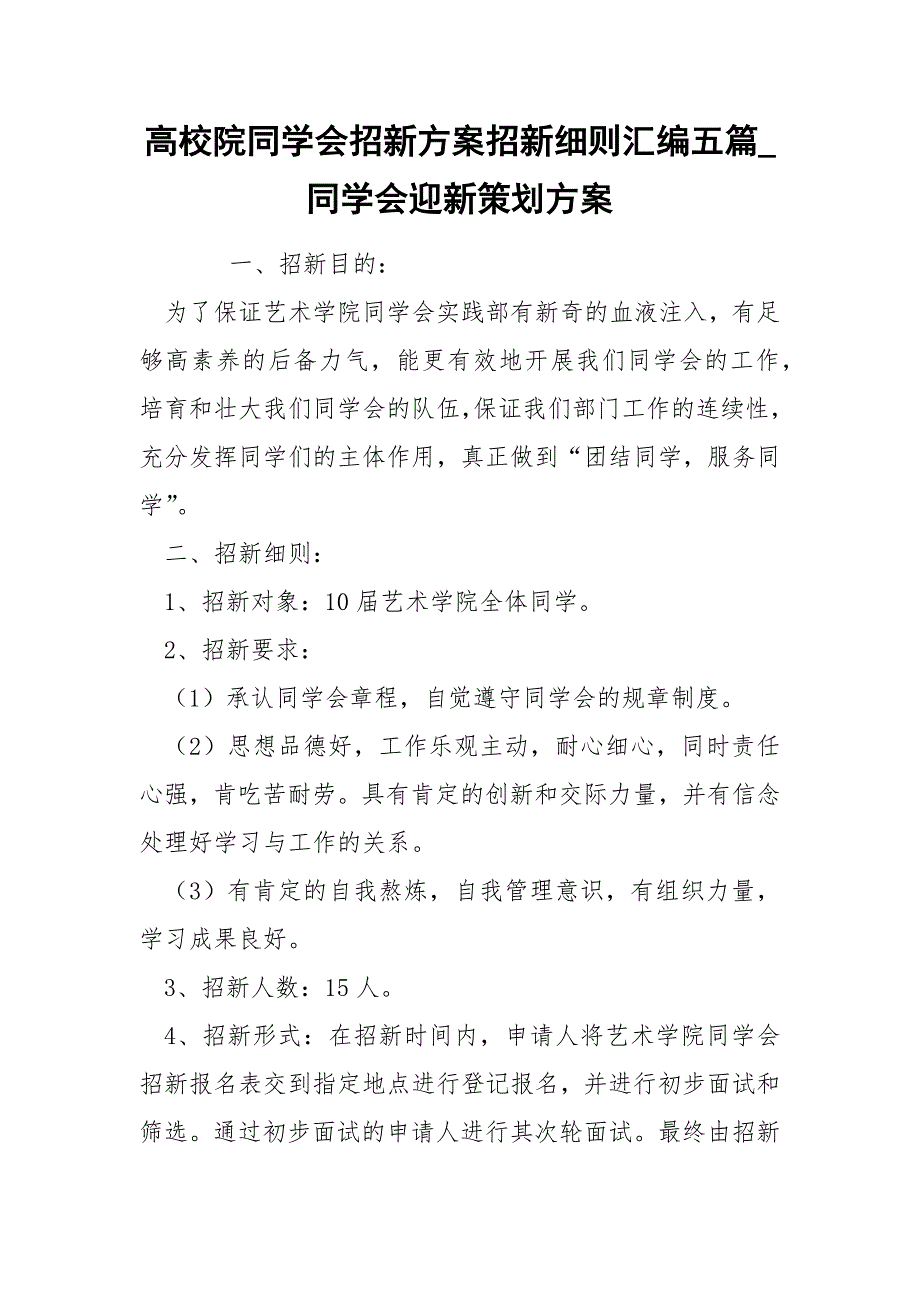 高校院同学会招新方案招新细则汇编五篇_同学会迎新策划方案

一、招新目的：

为了保证艺术学院同学会实践部有新奇的血液注入，有足够高素养的后备力气，能更有效地开展我们同学会的工作，培育和壮大我们同学会的队伍,保证我们部门工作的连续性，充分发挥同学们的主体作用，真正做到“团结同学，服务同学”。

二、招新细则：

1、招新对象：10届艺术学院全体同学。

2、招新要求：

（1）承认同学会章程，自觉遵守同学会的规章制度。

（2）思想品德好，工作乐观主动，耐心细心，同时责任心强，肯吃苦耐劳。具有肯定的创新和交际力量，并有信念处理好学习与工作的关系。

（3）有肯定的自我熬炼，自我管理意识，有组织力量，学习成果良好。

3、招新人数：15人。

4、招新形式：在招新时间内，申请人将艺术学院同学会招新报名表交到指定地点进行登记报名，并进行初步面试和筛选。通过初步面试的申请人进行其次轮面试。最终由招新